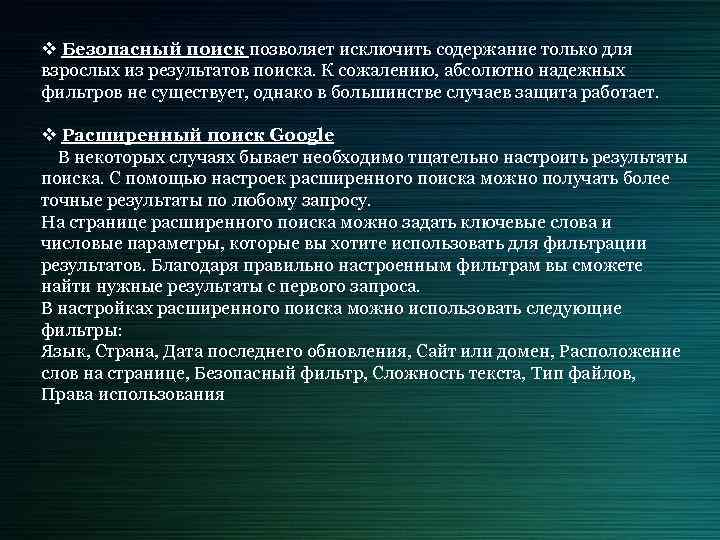 ❖ Безопасный поиск позволяет исключить содержание только для взрослых из результатов поиска. К сожалению, абсолютно надежных фильтров не существует, однако в большинстве случаев защита работает.

❖ Расширенный поиск Google
В некоторых случаях бывает необходимо тщательно настроить результаты поиска. С помощью настроек расширенного поиска можно получать более точные результаты по любому запросу.
На странице расширенного поиска можно задать ключевые слова и числовые параметры, которые вы хотите использовать для фильтрации результатов. Благодаря правильно настроенным фильтрам вы сможете найти нужные результаты с первого запроса.
В настройках расширенного поиска можно использовать следующие фильтры:
Язык, Страна, Дата последнего обновления, Сайт или домен, Расположение слов на странице, Безопасный фильтр, Сложность текста, Тип файлов, Права использования